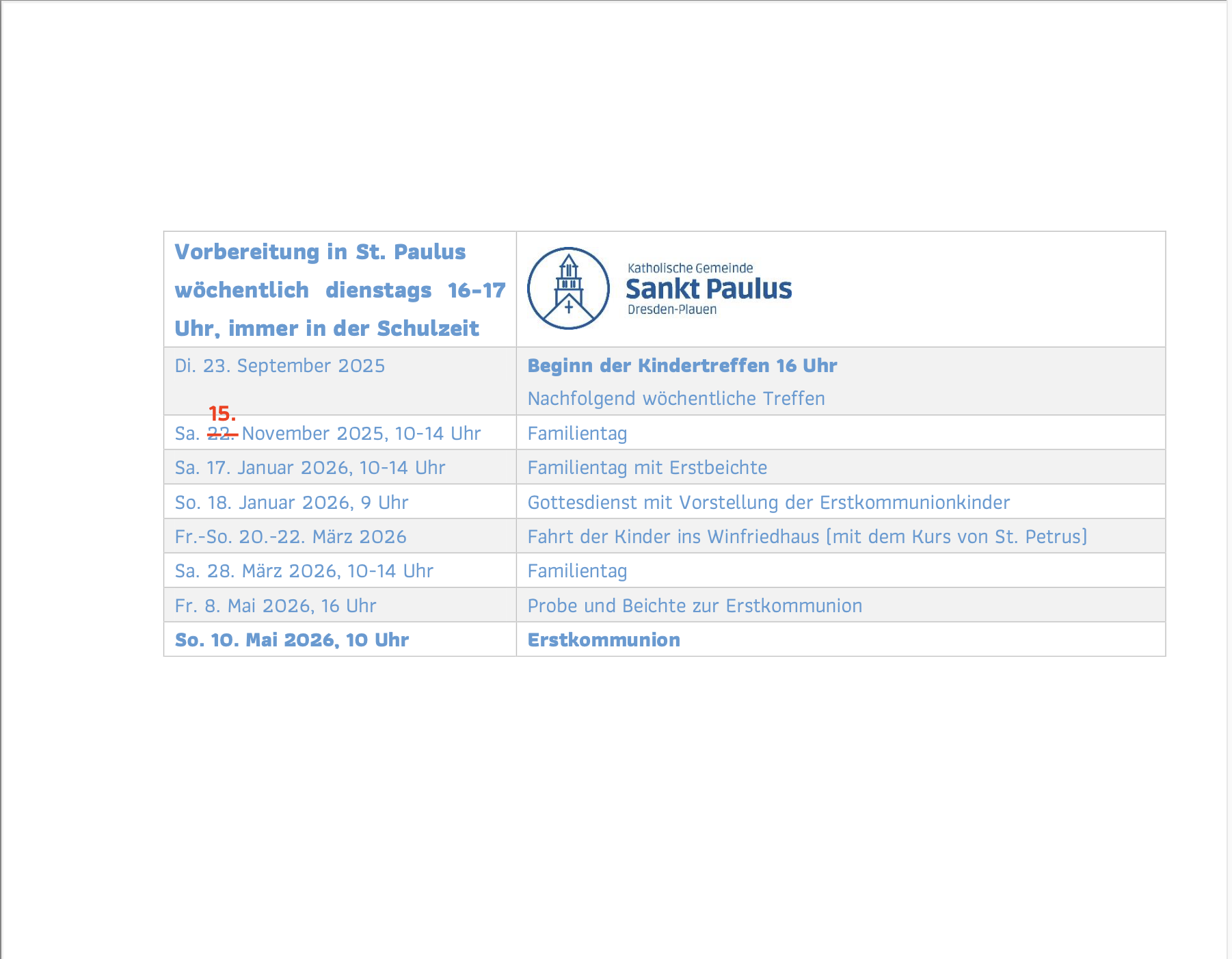 | Vorbereitung in St. Paulus wöchentlich dienstags 16-17 Uhr, immer in der Schulzeit | Katholische Gemeinde Sankt Paulus Dresden-Plauen |
|---|---|
| Di. 23. September 2025 | Beginn der Kindertreffen 16 Uhr Nachfolgend wöchentliche Treffen |
| Sa. ~~22.~~ 15. November 2025, 10-14 Uhr | Familientag |
| Sa. 17. Januar 2026, 10-14 Uhr | Familientag mit Erstbeichte |
| So. 18. Januar 2026, 9 Uhr | Gottesdienst mit Vorstellung der Erstkommunionkinder |
| Fr.-So. 20.-22. März 2026 | Fahrt der Kinder ins Winfriedhaus (mit dem Kurs von St. Petrus) |
| Sa. 28. März 2026, 10-14 Uhr | Familientag |
| Fr. 8. Mai 2026, 16 Uhr | Probe und Beichte zur Erstkommunion |
| So. 10. Mai 2026, 10 Uhr | Erstkommunion |